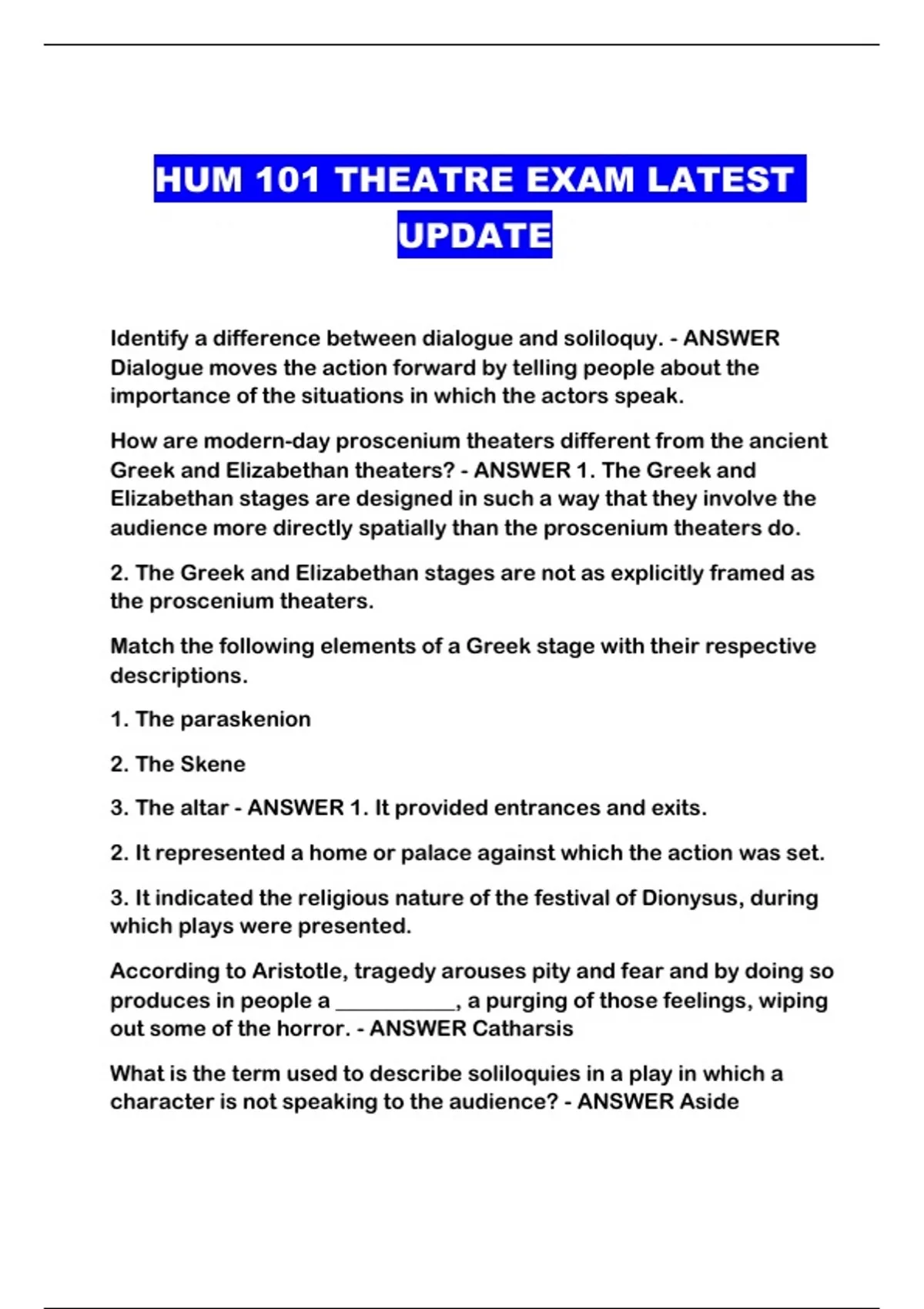 HUM 101 THEATRE EXAM LATEST UPDATE

Identify a difference between dialogue and soliloquy. - ANSWER Dialogue moves the action forward by telling people about the importance of the situations in which the actors speak.

How are modern-day proscenium theaters different from the ancient Greek and Elizabethan theaters? - ANSWER 1. The Greek and Elizabethan stages are designed in such a way that they involve the audience more directly spatially than the proscenium theaters do.

2. The Greek and Elizabethan stages are not as explicitly framed as the proscenium theaters.

Match the following elements of a Greek stage with their respective descriptions.

1. The paraskenion

2. The Skene

3. The altar - ANSWER 1. It provided entrances and exits.

2. It represented a home or palace against which the action was set.

3. It indicated the religious nature of the festival of Dionysus, during which plays were presented.

According to Aristotle, tragedy arouses pity and fear and by doing so produces in people a ___________, a purging of those feelings, wiping out some of the horror. - ANSWER Catharsis

What is the term used to describe soliloquies in a play in which a character is not speaking to the audience? - ANSWER Aside